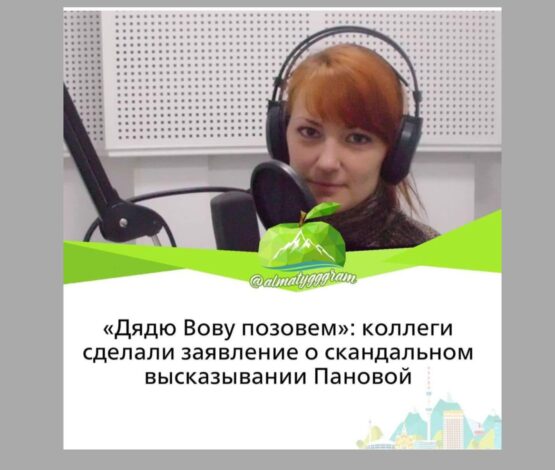 @almatygggram

«Дядю Вову позовем»: коллеги сделали заявление о скандальном высказывании Пановой